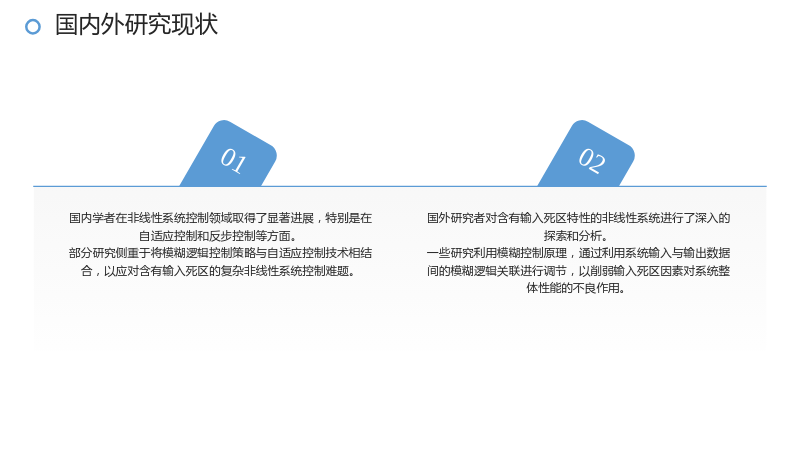 国内外研究现状

01

国内学者在非线性系统控制领域取得了显著进展，特别是在自适应控制和反步控制等方面。

部分研究侧重于将模糊逻辑控制策略与自适应控制技术相结合，以应对含有输入死区的复杂非线性系统控制难题。

02

国外研究者对含有输入死区特性的非线性系统进行了深入的探索和分析。

一些研究利用模糊控制原理，通过利用系统输入与输出数据间的模糊逻辑关联进行调节，以削弱输入死区因素对系统整体性能的不良作用。